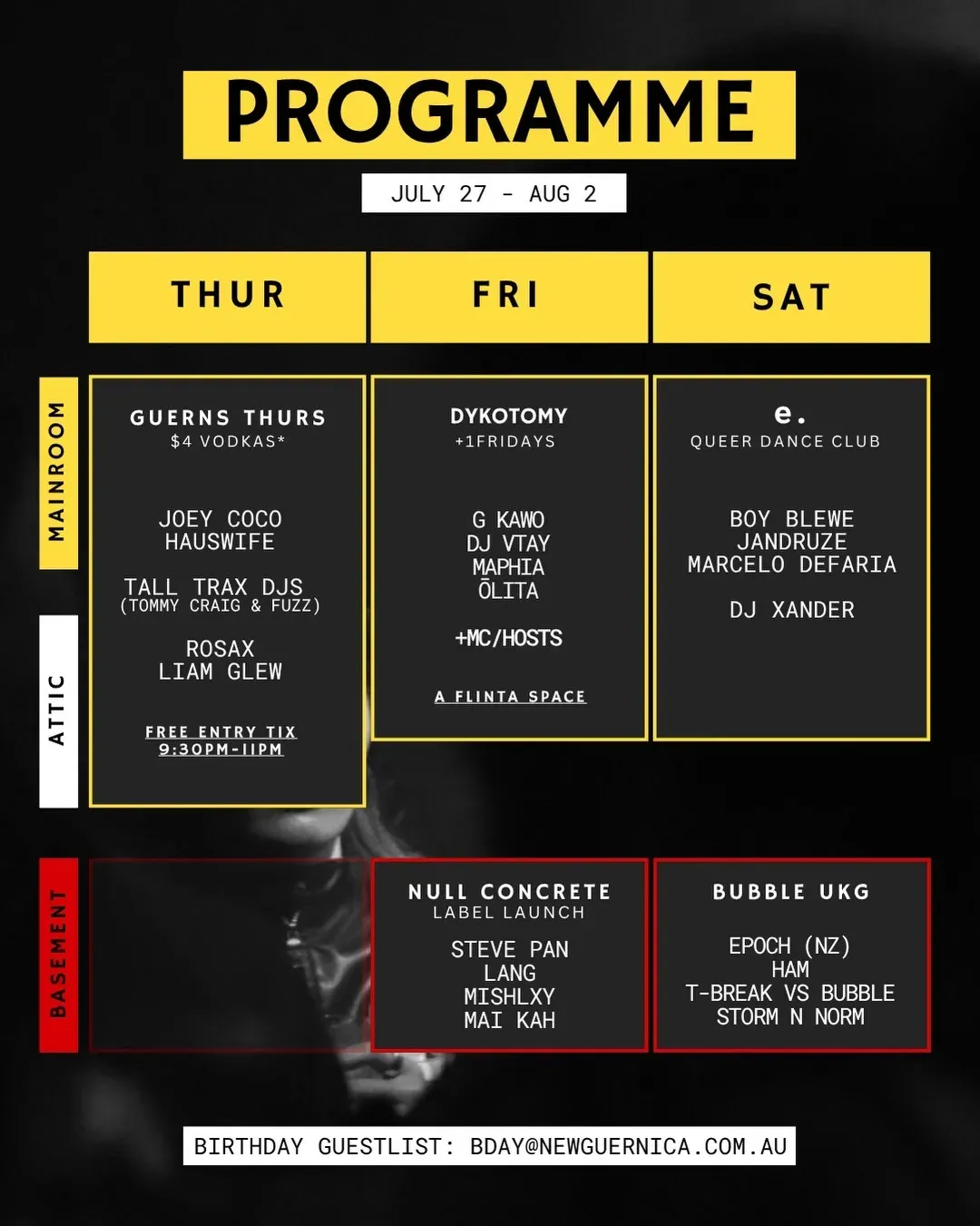 PROGRAMME

JULY 27 - AUG 2

THUR

FRI

SAT

MAINROOM

ATTIC

GUERNS THURS
$4 VODKAS*

JOEY COCO
HAUSWIFE

TALL TRAX DJS
(TOMMY CRAIG & FUZZ)

ROSAX
LIAM GLEW

FREE ENTRY TIX
9:30PM-11PM

DYKOTOMY
+1FRIDAYS

G KAWO
DJ VTAY
MAPHIA
ŌLITA

+MC/HOSTS

A FLINTA SPACE

e.
QUEER DANCE CLUB

BOY BLEWE
JANDRUZE
MARCELO DEFARIA

DJ XANDER

BASEMENT

NULL CONCRETE
LABEL LAUNCH

STEVE PAN
LANG
MISHLXY
MAI KAH

BUBBLE UKG

EPOCH (NZ)
HAM
T-BREAK VS BUBBLE
STORM N NORM

BIRTHDAY GUESTLIST: BDAY@NEWGUERNICA.COM.AU